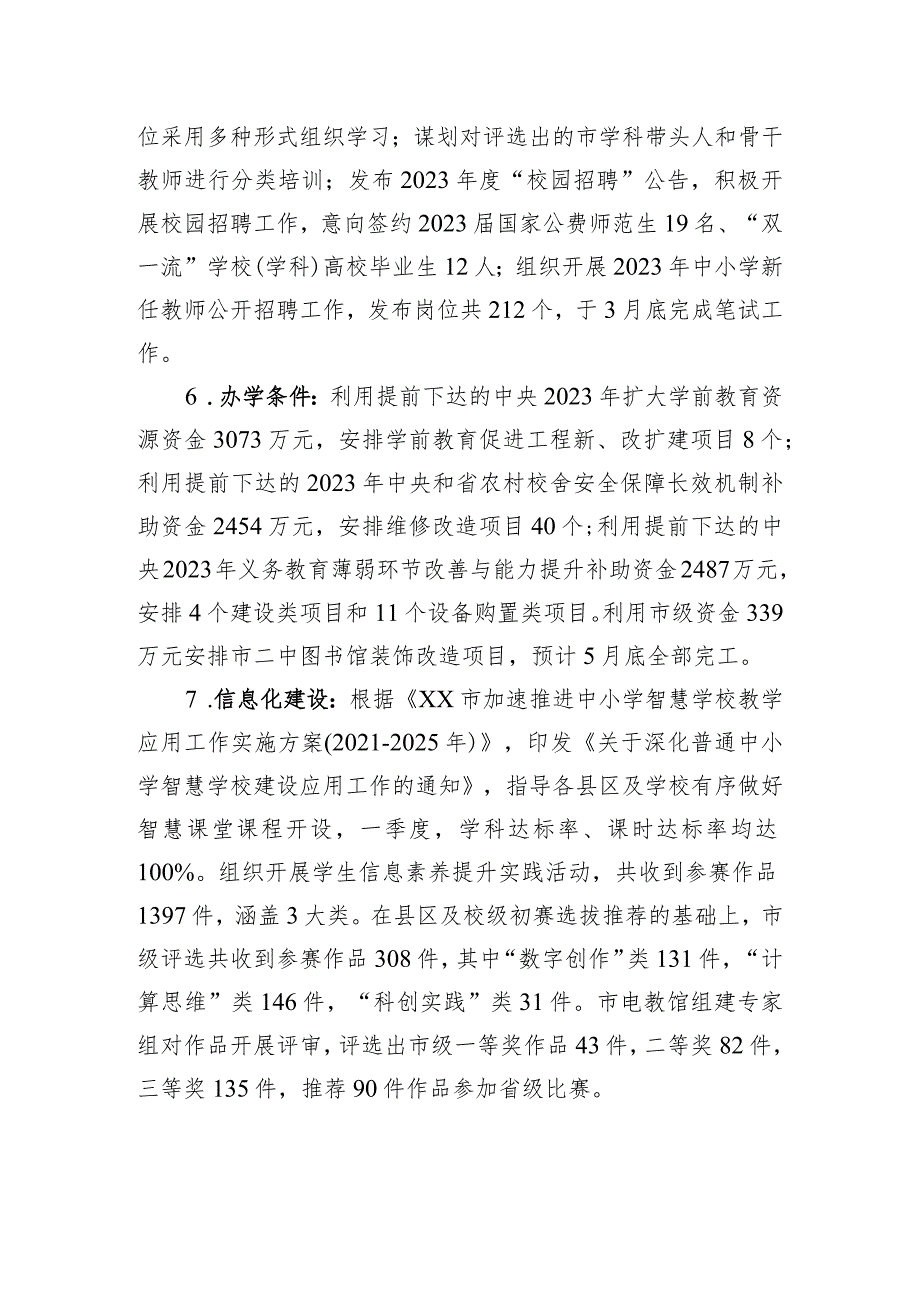 位采用多种形式组织学习；谋划对评选出的市学科带头人和骨干教师进行分类培训；发布2023年度“校园招聘”公告，积极开展校园招聘工作，意向签约2023届国家公费师范生19名、“双一流”学校(学科)高校毕业生12人；组织开展2023年中小学新任教师公开招聘工作，发布岗位共212个，于3月底完成笔试工作。

6.办学条件：利用提前下达的中央2023年扩大学前教育资源资金3073万元，安排学前教育促进工程新、改扩建项目8个；利用提前下达的2023年中央和省农村校舍安全保障长效机制补助资金2454万元，安排维修改造项目40个;利用提前下达的中央2023年义务教育薄弱环节改善与能力提升补助资金2487万元，安排4个建设类项目和11个设备购置类项目。利用市级资金339万元安排市二中图书馆装饰改造项目，预计5月底全部完工。

7.信息化建设：根据《XX市加速推进中小学智慧学校教学应用工作实施方案(2021-2025年)》，印发《关于深化普通中小学智慧学校建设应用工作的通知》，指导各县区及学校有序做好智慧课堂课程开设，一季度，学科达标率、课时达标率均达100%。组织开展学生信息素养提升实践活动，共收到参赛作品1397件，涵盖3大类。在县区及校级初赛选拔推荐的基础上，市级评选共收到参赛作品308件，其中“数字创作”类131件，“计算思维”类146件，“科创实践”类31件。市电教馆组建专家组对作品开展评审，评选出市级一等奖作品43件，二等奖82件，三等奖135件，推荐90件作品参加省级比赛。